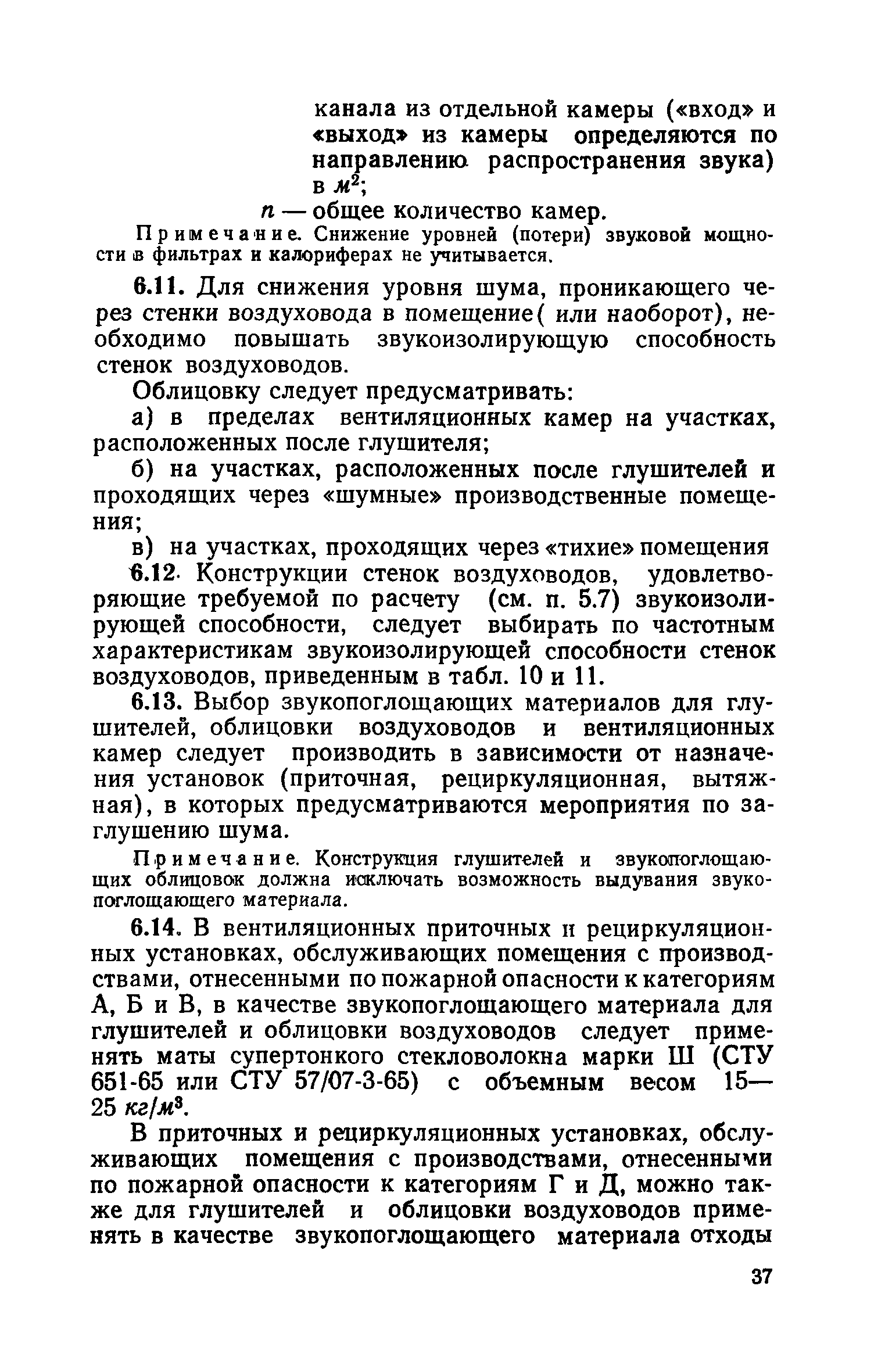 канала из отдельной камеры («вход» и «выход» из камеры определяются по направлению распространения звука) в $м^2$;

$n$ — общее количество камер.

Примечание. Снижение уровней (потери) звуковой мощности в фильтрах и калориферах не учитывается.

6.11. Для снижения уровня шума, проникающего через стенки воздуховода в помещение( или наоборот), необходимо повышать звукоизолирующую способность стенок воздуховодов.

Облицовку следует предусматривать:

а) в пределах вентиляционных камер на участках, расположенных после глушителя;

б) на участках, расположенных после глушителей и проходящих через «шумные» производственные помещения;

в) на участках, проходящих через «тихие» помещения

6.12. Конструкции стенок воздуховодов, удовлетворяющие требуемой по расчету (см. п. 5.7) звукоизолирующей способности, следует выбирать по частотным характеристикам звукоизолирующей способности стенок воздуховодов, приведенным в табл. 10 и 11.

6.13. Выбор звукопоглощающих материалов для глушителей, облицовки воздуховодов и вентиляционных камер следует производить в зависимости от назначения установок (приточная, рециркуляционная, вытяжная), в которых предусматриваются мероприятия по заглушению шума.

Примечание. Конструкция глушителей и звукопоглощающих облицовок должна исключать возможность выдувания звукопоглощающего материала.

6.14. В вентиляционных приточных и рециркуляционных установках, обслуживающих помещения с производствами, отнесенными по пожарной опасности к категориям А, Б и В, в качестве звукопоглощающего материала для глушителей и облицовки воздуховодов следует применять маты супертонкого стекловолокна марки Ш (СТУ 651-65 или СТУ 57/07-3-65) с объемным весом 15—25 $кг/м^3$.

В приточных и рециркуляционных установках, обслуживающих помещения с производствами, отнесенными по пожарной опасности к категориям Г и Д, можно также для глушителей и облицовки воздуховодов применять в качестве звукопоглощающего материала отходы

37